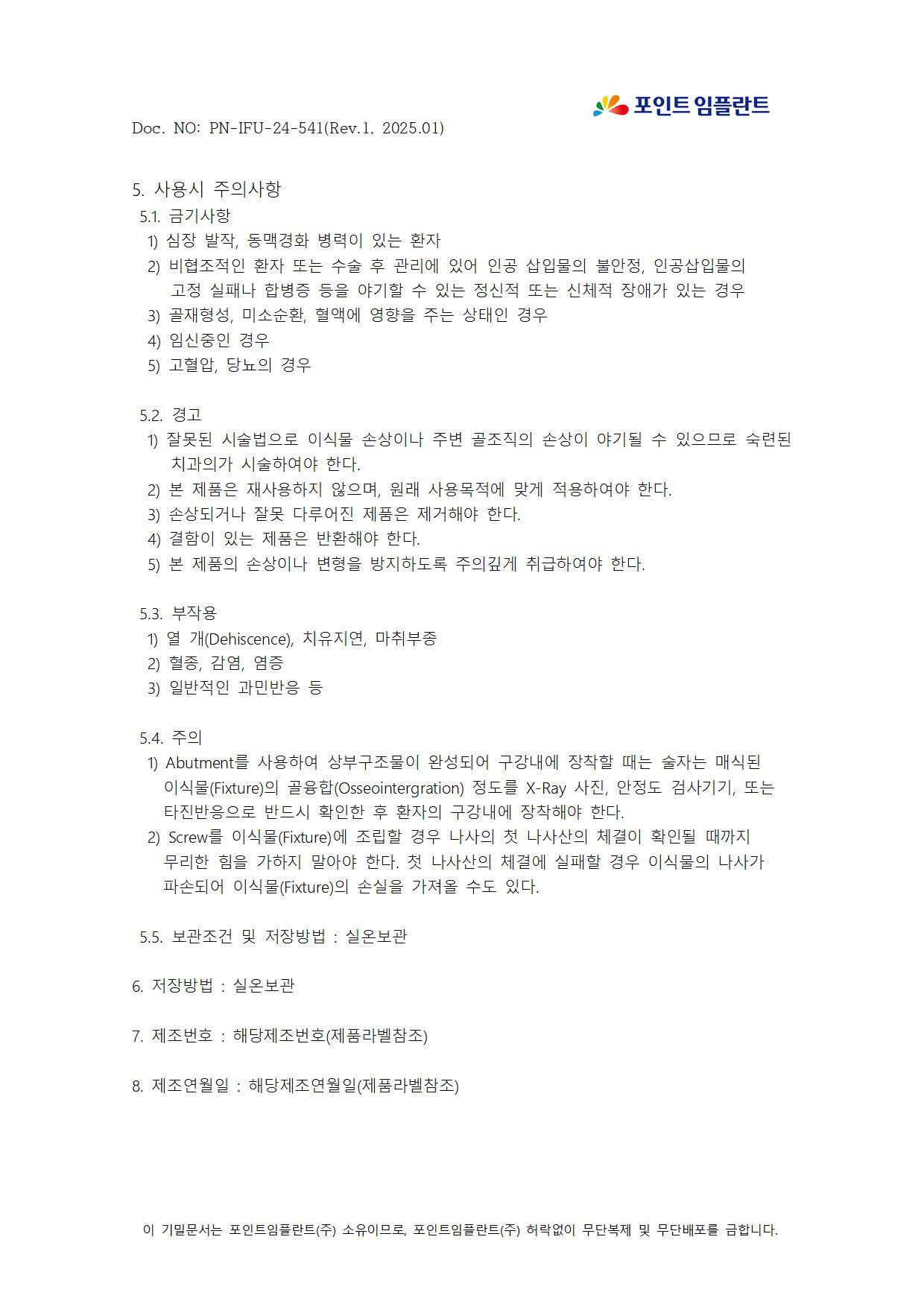 포인트 임플란트

Doc. NO: PN-IFU-24-541(Rev.1. 2025.01)

5. 사용시 주의사항

5.1. 금기사항

1) 심장 발작, 동맥경화 병력이 있는 환자

2) 비협조적인 환자 또는 수술 후 관리에 있어 인공 삽입물의 불안정, 인공삽입물의 고정 실패나 합병증 등을 야기할 수 있는 정신적 또는 신체적 장애가 있는 경우

3) 골재형성, 미소순환, 혈액에 영향을 주는 상태인 경우

4) 임신중인 경우

5) 고혈압, 당뇨의 경우

5.2. 경고

1) 잘못된 시술법으로 이식물 손상이나 주변 골조직의 손상이 야기될 수 있으므로 숙련된 치과의가 시술하여야 한다.

2) 본 제품은 재사용하지 않으며, 원래 사용목적에 맞게 적용하여야 한다.

3) 손상되거나 잘못 다루어진 제품은 제거해야 한다.

4) 결함이 있는 제품은 반환해야 한다.

5) 본 제품의 손상이나 변형을 방지하도록 주의깊게 취급하여야 한다.

5.3. 부작용

1) 열 개(Dehiscence), 치유지연, 마취부종

2) 혈종, 감염, 염증

3) 일반적인 과민반응 등

5.4. 주의

1) Abutment를 사용하여 상부구조물이 완성되어 구강내에 장착할 때는 술자는 매식된 이식물(Fixture)의 골융합(Osseointergration) 정도를 X-Ray 사진, 안정도 검사기기, 또는 타진반응으로 반드시 확인한 후 환자의 구강내에 장착해야 한다.

2) Screw를 이식물(Fixture)에 조립할 경우 나사의 첫 나사산의 체결이 확인될 때까지 무리한 힘을 가하지 말아야 한다. 첫 나사산의 체결에 실패할 경우 이식물의 나사가 파손되어 이식물(Fixture)의 손실을 가져올 수도 있다.

5.5. 보관조건 및 저장방법 : 실온보관

6. 저장방법 : 실온보관

7. 제조번호 : 해당제조번호(제품라벨참조)

8. 제조연월일 : 해당제조연월일(제품라벨참조)

이 기밀문서는 포인트임플란트(주) 소유이므로, 포인트임플란트(주) 허락없이 무단복제 및 무단배포를 금합니다.